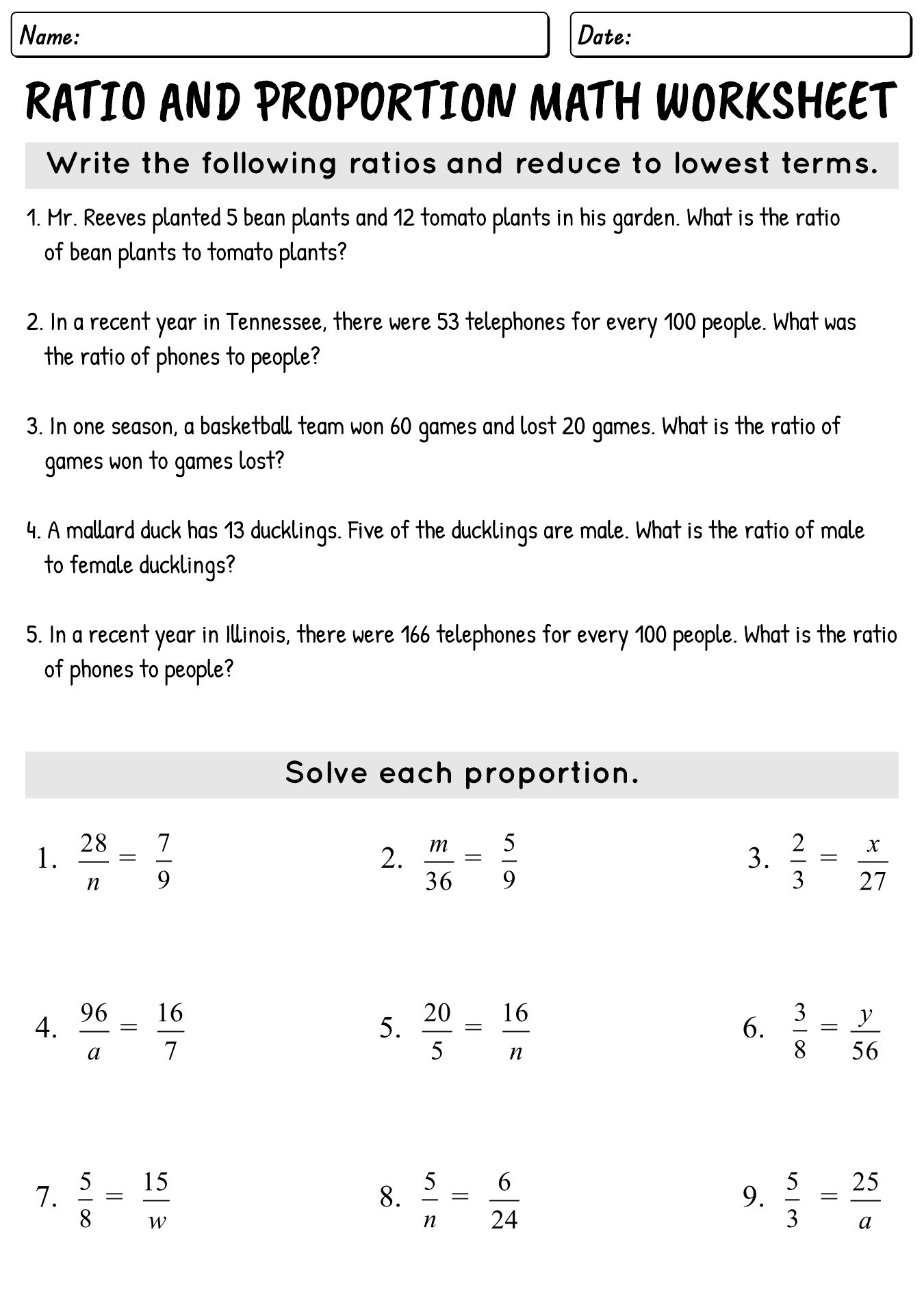 Name:

Date:

RATIO AND PROPORTION MATH WORKSHEET

Write the following ratios and reduce to lowest terms.

1. Mr. Reeves planted 5 bean plants and 12 tomato plants in his garden. What is the ratio of bean plants to tomato plants?

2. In a recent year in Tennessee, there were 53 telephones for every 100 people. What was the ratio of phones to people?

3. In one season, a basketball team won 60 games and lost 20 games. What is the ratio of games won to games lost?

4. A mallard duck has 13 ducklings. Five of the ducklings are male. What is the ratio of male to female ducklings?

5. In a recent year in Illinois, there were 166 telephones for every 100 people. What is the ratio of phones to people?

Solve each proportion.

1. $\frac{28}{n} = \frac{7}{9}$

2. $\frac{m}{36} = \frac{5}{9}$

3. $\frac{2}{3} = \frac{x}{27}$

4. $\frac{96}{a} = \frac{16}{7}$

5. $\frac{20}{5} = \frac{16}{n}$

6. $\frac{3}{8} = \frac{y}{56}$

7. $\frac{5}{8} = \frac{15}{w}$

8. $\frac{5}{n} = \frac{6}{24}$

9. $\frac{5}{3} = \frac{25}{a}$